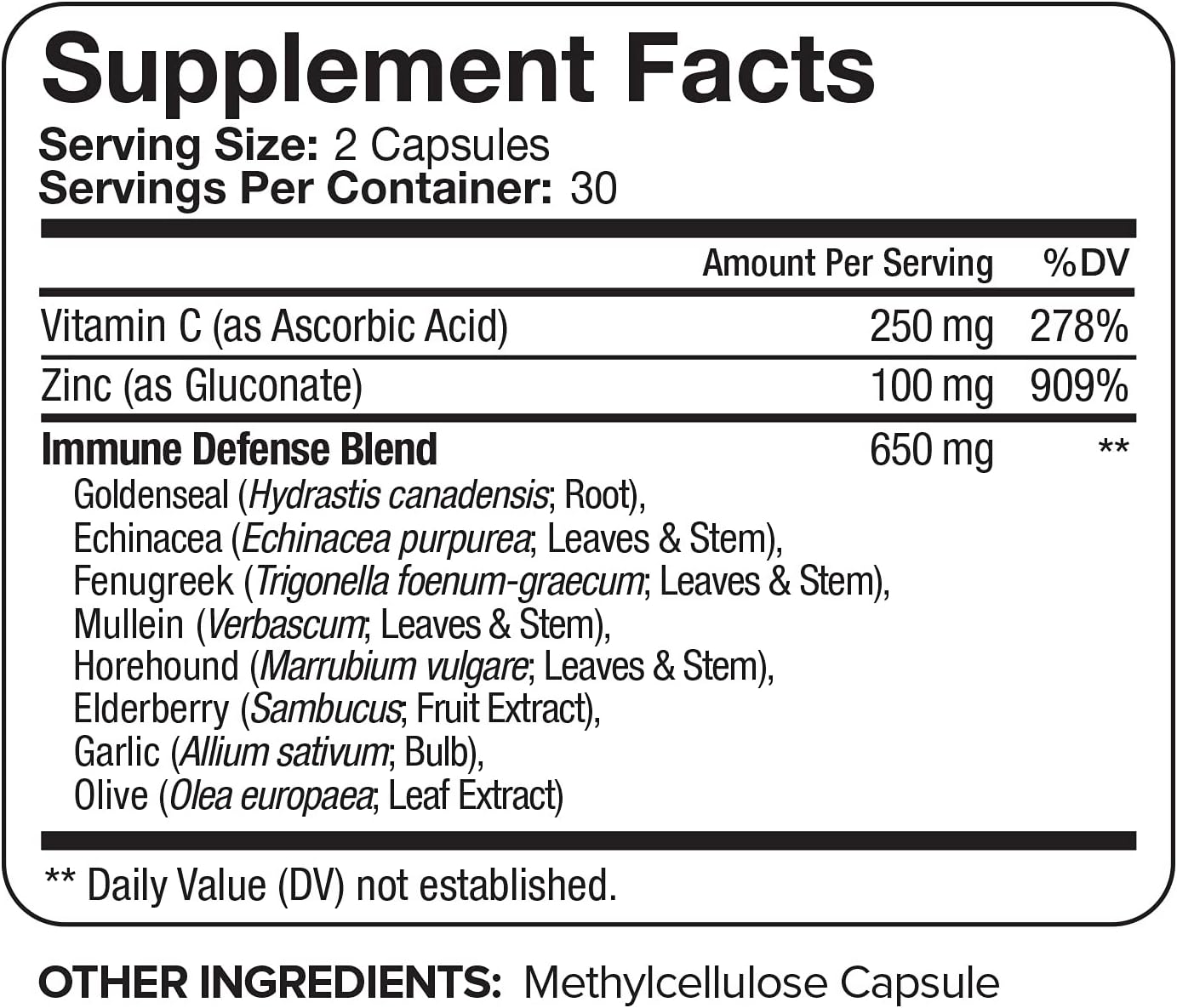 Supplement Facts
Serving Size: 2 Capsules
Servings Per Container: 30

| | Amount Per Serving | %DV |
|---|---|---|
| Vitamin C (as Ascorbic Acid) | 250 mg | 278% |
| Zinc (as Gluconate) | 100 mg | 909% |
| Immune Defense Blend | 650 mg | ** |

Goldenseal (Hydrastis canadensis; Root), Echinacea (Echinacea purpurea; Leaves & Stem), Fenugreek (Trigonella foenum-graecum; Leaves & Stem), Mullein (Verbascum; Leaves & Stem), Horehound (Marrubium vulgare; Leaves & Stem), Elderberry (Sambucus; Fruit Extract), Garlic (Allium sativum; Bulb), Olive (Olea europaea; Leaf Extract)

** Daily Value (DV) not established.

OTHER INGREDIENTS: Methylcellulose Capsule